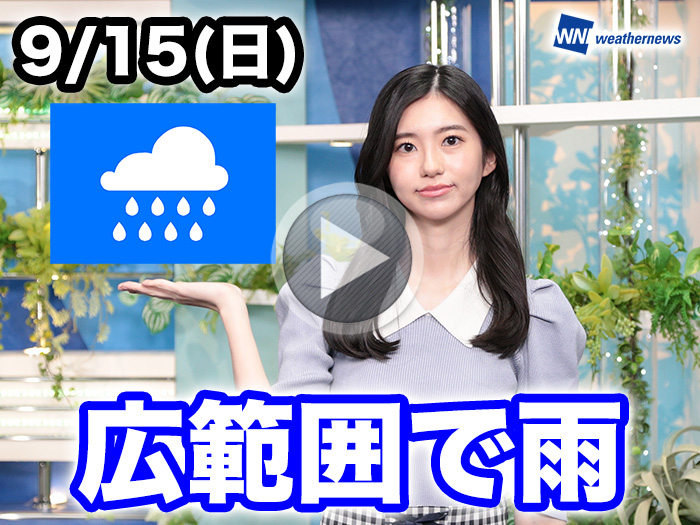 9/15(日)

WN weathernews

広範囲で雨